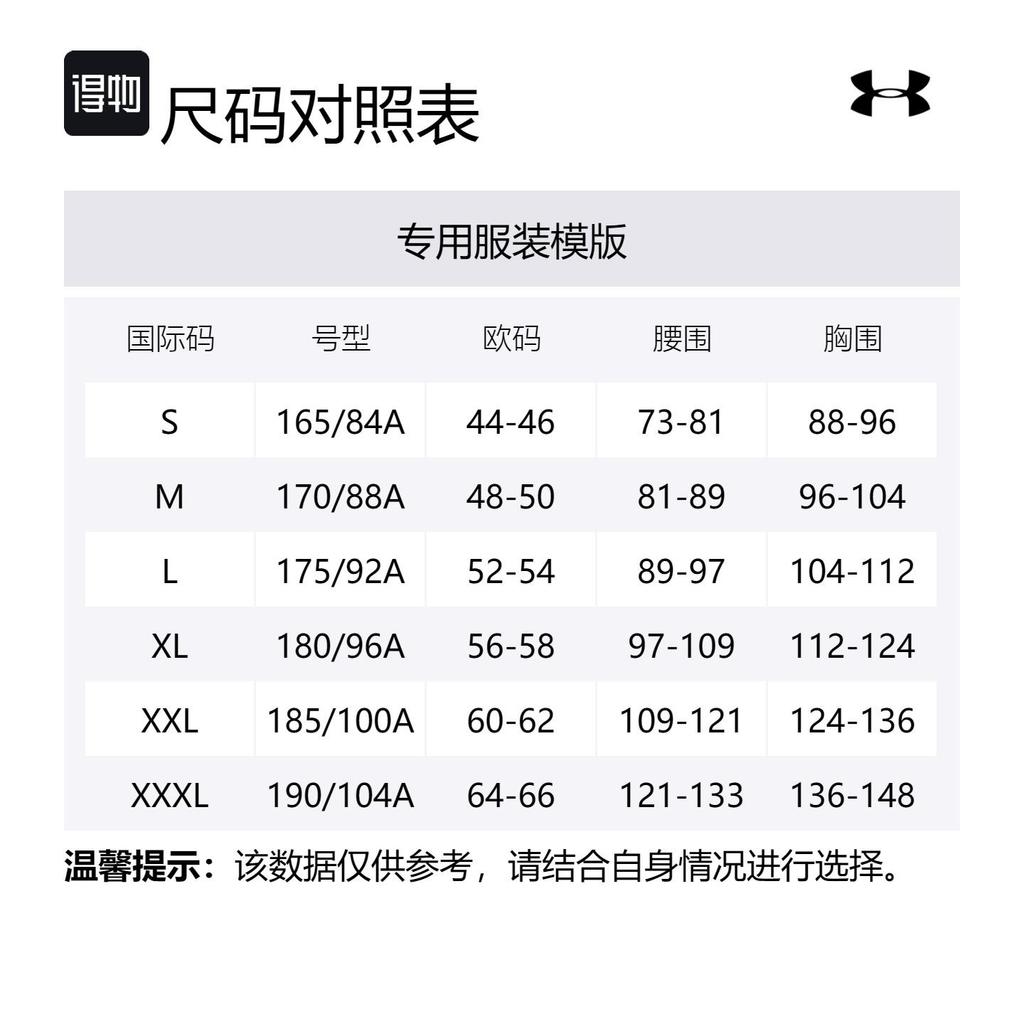 得物

尺码对照表

专用服装模版

| 国际码 | 号型 | 欧码 | 腰围 | 胸围 |
|---|---|---|---|---|
| S | 165/84A | 44-46 | 73-81 | 88-96 |
| M | 170/88A | 48-50 | 81-89 | 96-104 |
| L | 175/92A | 52-54 | 89-97 | 104-112 |
| XL | 180/96A | 56-58 | 97-109 | 112-124 |
| XXL | 185/100A | 60-62 | 109-121 | 124-136 |
| XXXL | 190/104A | 64-66 | 121-133 | 136-148 |

温馨提示：该数据仅供参考，请结合自身情况进行选择。